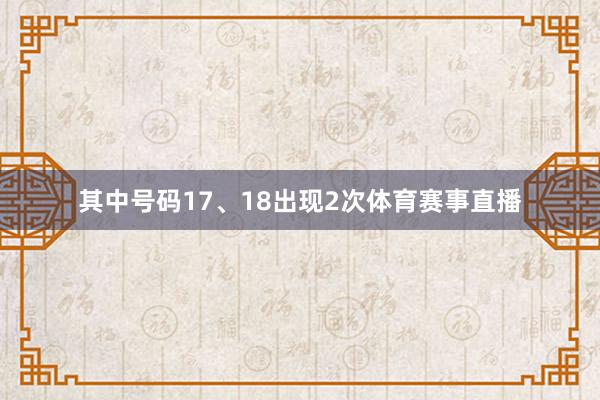 其中号码17、18出现2次体育赛事直播